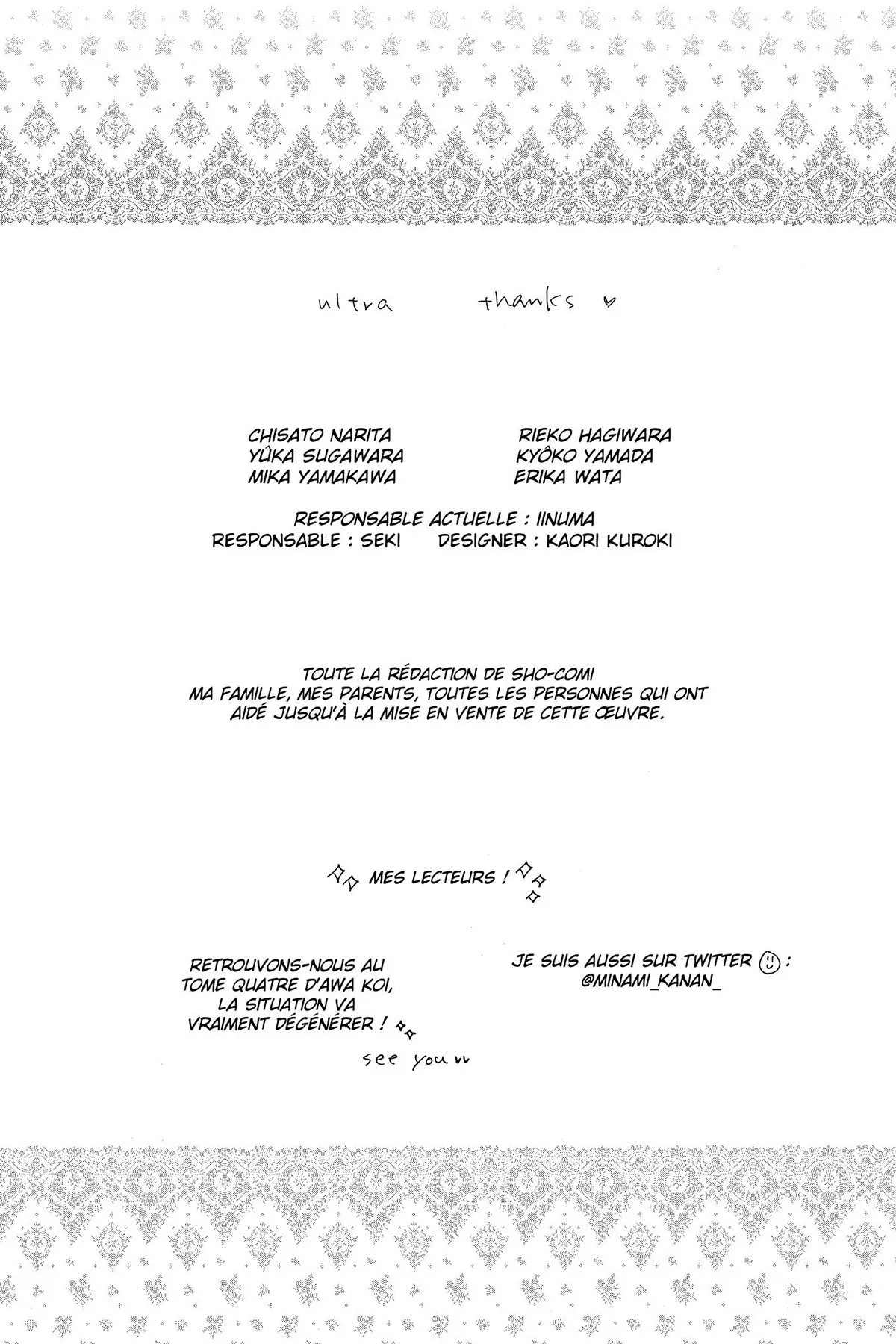 ultra thanks ♥

CHISATO NARITA
YÛKA SUGAWARA
MIKA YAMAKAWA

RIEKO HAGIWARA
KYÔKO YAMADA
ERIKA WATA

RESPONSABLE ACTUELLE : IINUMA
RESPONSABLE : SEKI DESIGNER : KAORI KUROKI

TOUTE LA RÉDACTION DE SHO-COMI
MA FAMILLE, MES PARENTS, TOUTES LES PERSONNES QUI ONT AIDÉ JUSQU'À LA MISE EN VENTE DE CETTE ŒUVRE.

MES LECTEURS !

RETROUVONS-NOUS AU TOME QUATRE D'AWA KOI, LA SITUATION VA VRAIMENT DÉGÉNÉRER !

see you

JE SUIS AUSSI SUR TWITTER :
@MINAMI_KANAN_